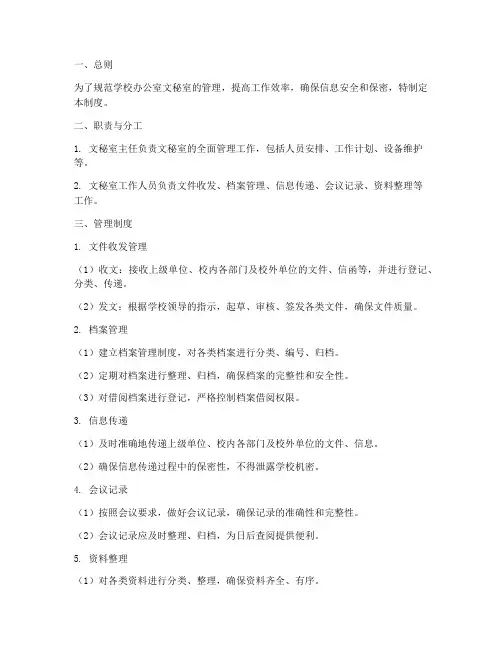 一、总则

为了规范学校办公室文秘室的管理，提高工作效率，确保信息安全和保密，特制定本制度。

二、职责与分工

1. 文秘室主任负责文秘室的全面管理工作，包括人员安排、工作计划、设备维护等。

2. 文秘室工作人员负责文件收发、档案管理、信息传递、会议记录、资料整理等工作。

三、管理制度

1. 文件收发管理

（1）收文：接收上级单位、校内各部门及校外单位的文件、信函等，并进行登记、分类、传递。

（2）发文：根据学校领导的指示，起草、审核、签发各类文件，确保文件质量。

2. 档案管理

（1）建立档案管理制度，对各类档案进行分类、编号、归档。

（2）定期对档案进行整理、归档，确保档案的完整性和安全性。

（3）对借阅档案进行登记，严格控制档案借阅权限。

3. 信息传递

（1）及时准确地传递上级单位、校内各部门及校外单位的文件、信息。

（2）确保信息传递过程中的保密性，不得泄露学校机密。

4. 会议记录

（1）按照会议要求，做好会议记录，确保记录的准确性和完整性。

（2）会议记录应及时整理、归档，为日后查阅提供便利。

5. 资料整理

（1）对各类资料进行分类、整理，确保资料齐全、有序。